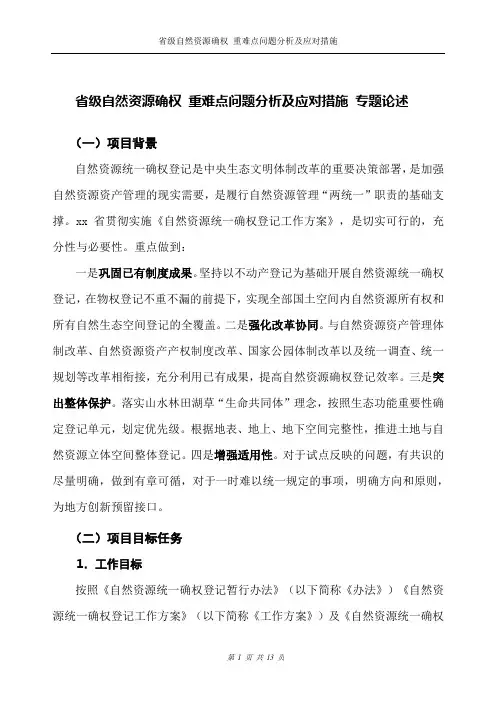 省级自然资源确权 重难点问题分析及应对措施

省级自然资源确权 重难点问题分析及应对措施 专题论述

（一）项目背景

自然资源统一确权登记是中央生态文明体制改革的重要决策部署，是加强自然资源资产管理的现实需要，是履行自然资源管理“两统一”职责的基础支撑。xx 省贯彻实施《自然资源统一确权登记工作方案》，是切实可行的，充分性与必要性。重点做到：

一是巩固已有制度成果。坚持以不动产登记为基础开展自然资源统一确权登记，在物权登记不重不漏的前提下，实现全部国土空间内自然资源所有权和所有自然生态空间登记的全覆盖。二是强化改革协同。与自然资源资产管理体制改革、自然资源资产产权制度改革、国家公园体制改革以及统一调查、统一规划等改革相衔接，充分利用已有成果，提高自然资源确权登记效率。三是突出整体保护。落实山水林田湖草“生命共同体”理念，按照生态功能重要性确定登记单元，划定优先级。根据地表、地上、地下空间完整性，推进土地与自然资源立体空间整体登记。四是增强适用性。对于试点反映的问题，有共识的尽量明确，做到有章可循，对于一时难以统一规定的事项，明确方向和原则，为地方创新预留接口。

（二）项目目标任务

1. 工作目标

按照《自然资源统一确权登记暂行办法》（以下简称《办法》）《自然资源统一确权登记工作方案》（以下简称《工作方案》）及《自然资源统一确权

第 1 页 共 13 页